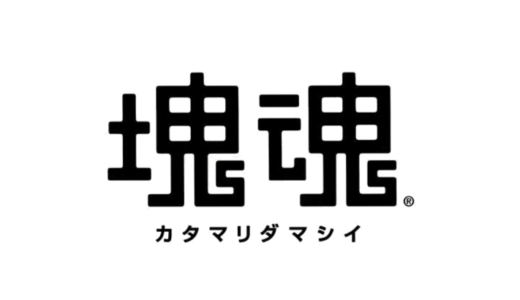 塊魂®

カタマリダマシイ